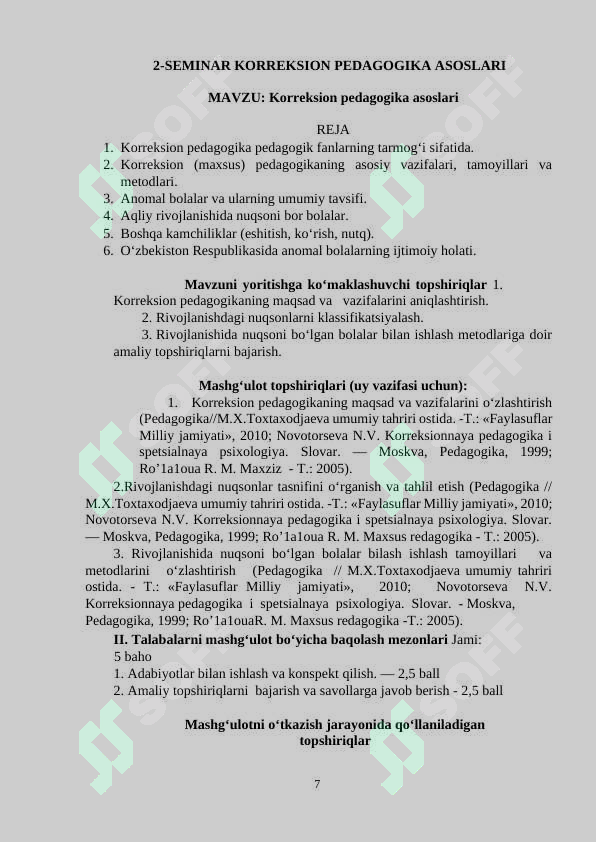 2-SEMINAR KORREKSION PEDAGOGIKA ASOSLARI

MAVZU: Korreksion pedagogika asoslari

REJA

1. Korreksion pedagogika pedagogik fanlarning tarmog‘i sifatida.
2. Korreksion (maxsus) pedagogikaning asosiy vazifalari, tamoyillari va metodlari.
3. Anomal bolalar va ularning umumiy tavsifi.
4. Aqliy rivojlanishida nuqsoni bor bolalar.
5. Boshqa kamchiliklar (eshitish, ko‘rish, nutq).
6. O‘zbekiston Respublikasida anomal bolalarning ijtimoiy holati.

Mavzuni yoritishga ko‘maklashuvchi topshiriqlar 1. Korreksion pedagogikaning maqsad va vazifalarini aniqlashtirish.
2. Rivojlanishdagi nuqsonlarni klassifikatsiyalash.
3. Rivojlanishida nuqsoni bo‘lgan bolalar bilan ishlash metodlariga doir amaliy topshiriqlarni bajarish.

Mashg‘ulot topshiriqlari (uy vazifasi uchun):
1. Korreksion pedagogikaning maqsad va vazifalarini o‘zlashtirish (Pedagogika//M.X.Toxtaxodjaeva umumiy tahriri ostida. -T.: «Faylasuflar Milliy jamiyati», 2010; Novotorseva N.V. Korreksionnaya pedagogika i spetsialnaya psixologiya. Slovar. — Moskva, Pedagogika, 1999; Ro’1a1oua R. M. Maxziz - T.: 2005).
2.Rivojlanishdagi nuqsonlar tasnifini o‘rganish va tahlil etish (Pedagogika // M.X.Toxtaxodjaeva umumiy tahriri ostida. -T.: «Faylasuflar Milliy jamiyati», 2010; Novotorseva N.V. Korreksionnaya pedagogika i spetsialnaya psixologiya. Slovar. — Moskva, Pedagogika, 1999; Ro’1a1oua R. M. Maxsus redagogika - T.: 2005).
3. Rivojlanishida nuqsoni bo‘lgan bolalar bilash ishlash tamoyillari va metodlarini o‘zlashtirish (Pedagogika // M.X.Toxtaxodjaeva umumiy tahriri ostida. - T.: «Faylasuflar Milliy jamiyati», 2010; Novotorseva N.V. Korreksionnaya pedagogika i spetsialnaya psixologiya. Slovar. - Moskva, Pedagogika, 1999; Ro’1a1ouaR. M. Maxsus redagogika -T.: 2005).
II. Talabalarni mashg‘ulot bo‘yicha baqolash mezonlari Jami: 5 baho
1. Adabiyotlar bilan ishlash va konspekt qilish. — 2,5 ball
2. Amaliy topshiriqlarni bajarish va savollarga javob berish - 2,5 ball

Mashg‘ulotni o‘tkazish jarayonida qo‘llaniladigan topshiriqlar

7